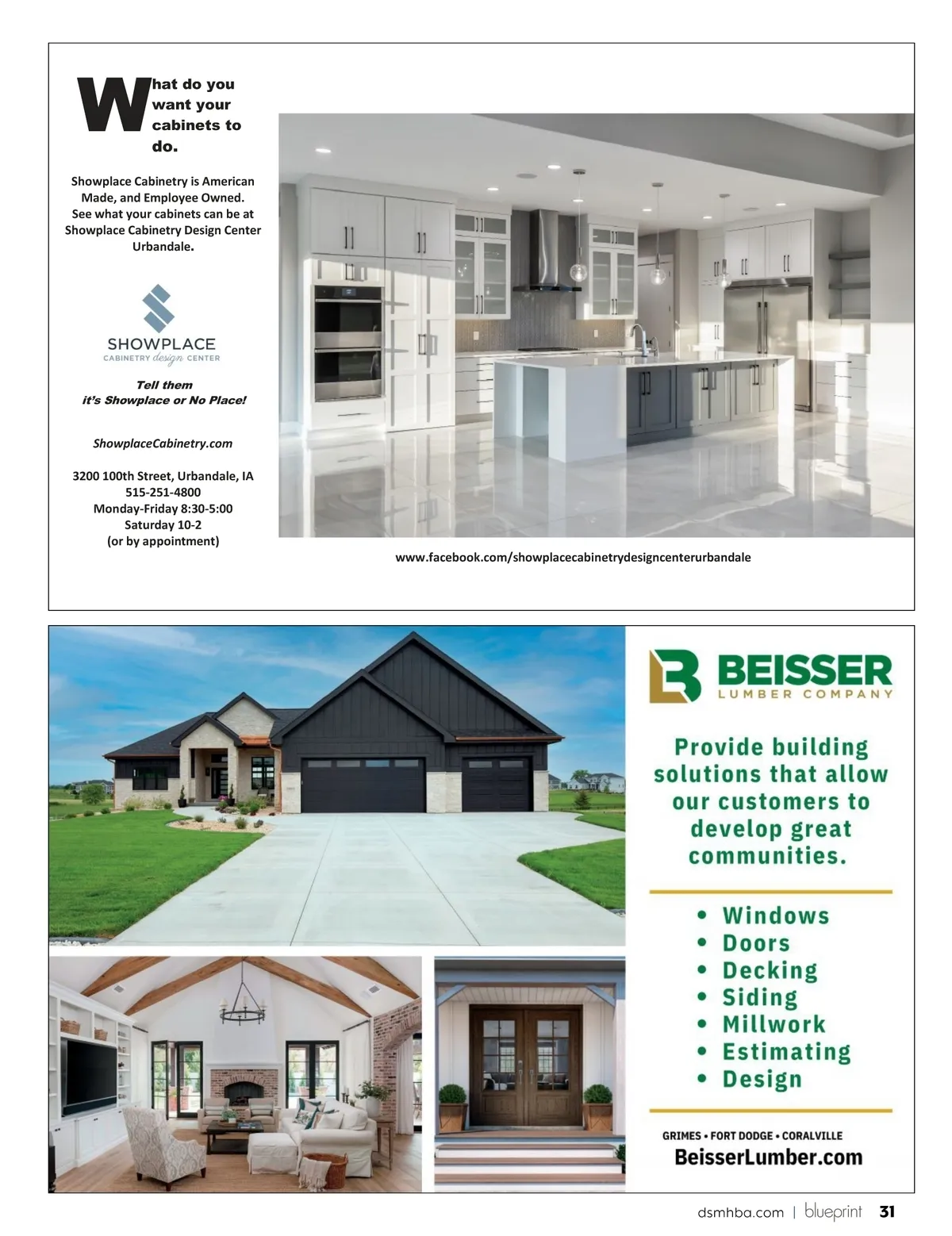 What do you want your cabinets to do.

Showplace Cabinetry is American Made, and Employee Owned. See what your cabinets can be at Showplace Cabinetry Design Center Urbandale.

SHOWPLACE
CABINETRY design CENTER

Tell them
it's Showplace or No Place!

ShowplaceCabinetry.com

3200 100th Street, Urbandale, IA
515-251-4800
Monday-Friday 8:30-5:00
Saturday 10-2
(or by appointment)

www.facebook.com/showplacecabinetrydesigncenterurbandale

BEISSER
LUMBER COMPANY

Provide building solutions that allow our customers to develop great communities.

• Windows
• Doors
• Decking
• Siding
• Millwork
• Estimating
• Design

GRIMES • FORT DODGE • CORALVILLE
BeisserLumber.com

dsmhba.com | blueprint 31